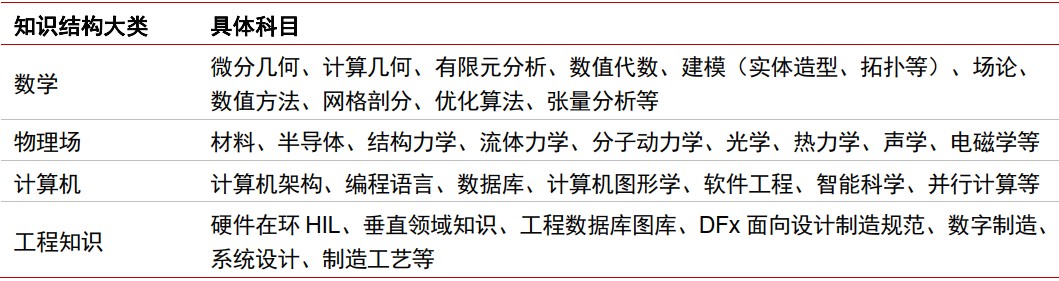 | 知识结构大类 | 具体科目 |
|---|---|
| 数学 | 微分几何、计算几何、有限元分析、数值代数、建模（实体造型、拓扑等）、场论、数值方法、网格剖分、优化算法、张量分析等 |
| 物理场 | 材料、半导体、结构力学、流体力学、分子动力学、光学、热力学、声学、电磁学等 |
| 计算机 | 计算机架构、编程语言、数据库、计算机图形学、软件工程、智能科学、并行计算等 |
| 工程知识 | 硬件在环 HIL、垂直领域知识、工程数据库图库、DFx 面向设计制造规范、数字制造、系统设计、制造工艺等 |